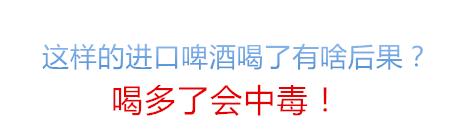 这样的进口啤酒喝了有啥后果？
喝多了会中毒！